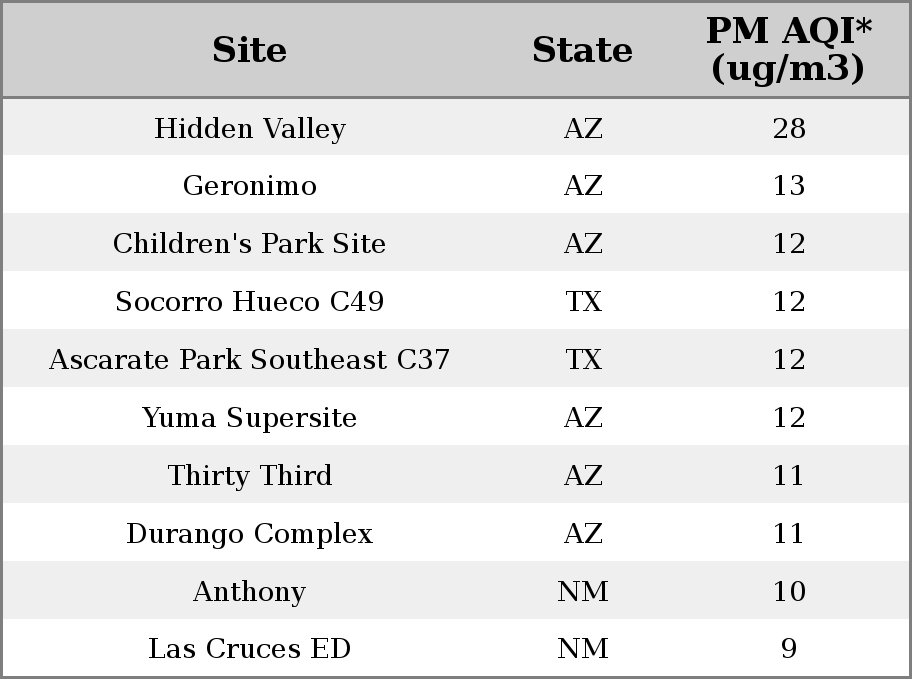 | Site | State | PM AQI* (ug/m3) |
|---|---|---|
| Hidden Valley | AZ | 28 |
| Geronimo | AZ | 13 |
| Children's Park Site | AZ | 12 |
| Socorro Hueco C49 | TX | 12 |
| Ascarate Park Southeast C37 | TX | 12 |
| Yuma Supersite | AZ | 12 |
| Thirty Third | AZ | 11 |
| Durango Complex | AZ | 11 |
| Anthony | NM | 10 |
| Las Cruces ED | NM | 9 |